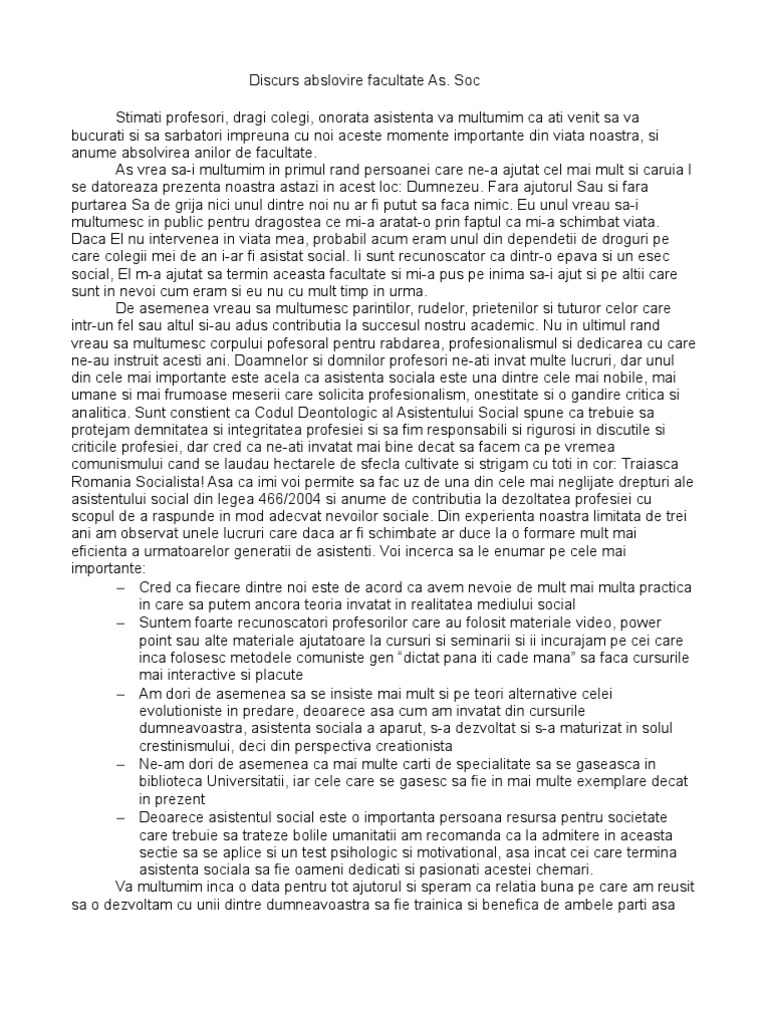 Discurs abslovire facultate As. Soc

Stimati profesori, dragi colegi, onorata asistenta va multumim ca ati venit sa va bucurati si sa sarbatori impreuna cu noi aceste momente importante din viata noastra, si anume absolvirea anilor de facultate.

As vrea sa-i multumim in primul rand persoanei care ne-a ajutat cel mai mult si caruia I se datoreaza prezenta noastra astazi in acest loc: Dumnezeu. Fara ajutorul Sau si fara purtarea Sa de grija nici unul dintre noi nu ar fi putut sa faca nimic. Eu unul vreau sa-i multumesc in public pentru dragostea ce mi-a aratat-o prin faptul ca mi-a schimbat viata. Daca El nu intervenea in viata mea, probabil acum eram unul din dependetii de droguri pe care colegii mei de an i-ar fi asistat social. Ii sunt recunoscator ca dintr-o epava si un esec social, El m-a ajutat sa termin aceasta facultate si mi-a pus pe inima sa-i ajut si pe altii care sunt in nevoi cum eram si eu nu cu mult timp in urma.

De asemenea vreau sa multumesc parintilor, rudelor, prietenilor si tuturor celor care intr-un fel sau altul si-au adus contributia la succesul nostru academic. Nu in ultimul rand vreau sa multumesc corpului pofesoral pentru rabdarea, profesionalismul si dedicarea cu care ne-au instruit acesti ani. Doamnelor si domnilor profesori ne-ati invat multe lucruri, dar unul din cele mai importante este acela ca asistenta sociala este una dintre cele mai nobile, mai umane si mai frumoase meserii care solicita profesionalism, onestitate si o gandire critica si analitica. Sunt constient ca Codul Deontologic al Asistentului Social spune ca trebuie sa protejam demnitatea si integritatea profesiei si sa fim responsabili si rigurosi in discutile si criticile profesiei, dar cred ca ne-ati invatat mai bine decat sa facem ca pe vremea comunismului cand se laudau hectarele de sfecla cultivate si strigam cu toti in cor: Traiasca Romania Socialista! Asa ca imi voi permite sa fac uz de una din cele mai neglijate drepturi ale asistentului social din legea 466/2004 si anume de contributia la dezoltatea profesiei cu scopul de a raspunde in mod adecvat nevoilor sociale. Din experienta noastra limitata de trei ani am observat unele lucruri care daca ar fi schimbate ar duce la o formare mult mai eficienta a urmatoarelor generatii de asistenti. Voi incerca sa le enumar pe cele mai importante:

– Cred ca fiecare dintre noi este de acord ca avem nevoie de mult mai multa practica in care sa putem ancora teoria invatat in realitatea mediului social
– Suntem foarte recunoscatori profesorilor care au folosit materiale video, power point sau alte materiale ajutatoare la cursuri si seminarii si ii incurajam pe cei care inca folosesc metodele comuniste gen “dictat pana iti cade mana” sa faca cursurile mai interactive si placute
– Am dori de asemenea sa se insiste mai mult si pe teori alternative celei evolutioniste in predare, deoarece asa cum am invatat din cursurile dumneavoastra, asistenta sociala a aparut, s-a dezvoltat si s-a maturizat in solul crestinismului, deci din perspectiva creationista
– Ne-am dori de asemenea ca mai multe carti de specialitate sa se gaseasca in biblioteca Universitatii, iar cele care se gasesc sa fie in mai multe exemplare decat in prezent
– Deoarece asistentul social este o importanta persoana resursa pentru societate care trebuie sa trateze bolile umanitatii am recomanda ca la admitere in aceasta sectie sa se aplice si un test psihologic si motivational, asa incat cei care termina asistenta sociala sa fie oameni dedicati si pasionati acestei chemari.

Va multumim inca o data pentru tot ajutorul si speram ca relatia buna pe care am reusit sa o dezvoltam cu unii dintre dumneavoastra sa fie trainica si benefica de ambele parti asa